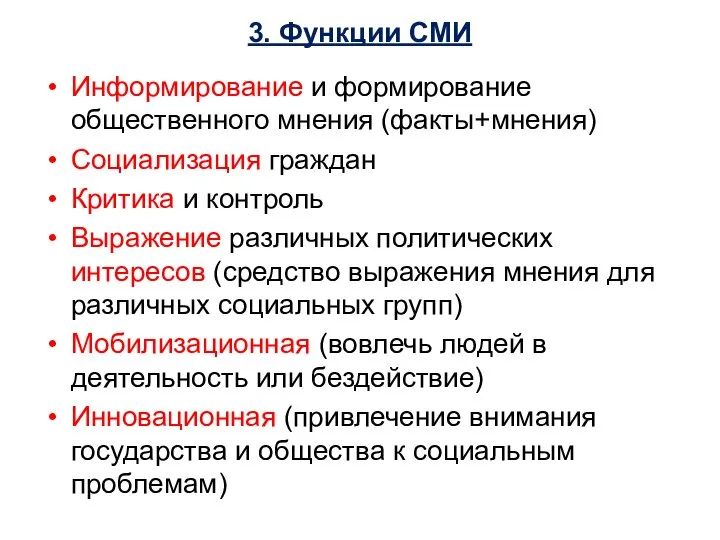 3. Функции СМИ

• Информирование и формирование общественного мнения (факты+мнения)
• Социализация граждан
• Критика и контроль
• Выражение различных политических интересов (средство выражения мнения для различных социальных групп)
• Мобилизационная (вовлечь людей в деятельность или бездействие)
• Инновационная (привлечение внимания государства и общества к социальным проблемам)